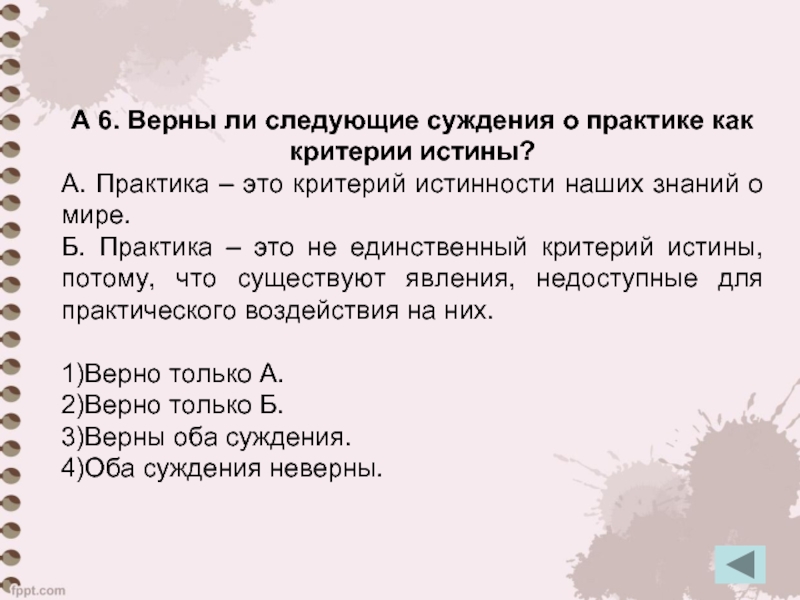 А 6. Верны ли следующие суждения о практике как критерии истины?

А. Практика – это критерий истинности наших знаний о мире.

Б. Практика – это не единственный критерий истины, потому, что существуют явления, недоступные для практического воздействия на них.

1)Верно только А.
2)Верно только Б.
3)Верны оба суждения.
4)Оба суждения неверны.

fppt.com